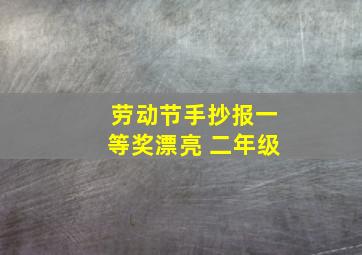 劳动节手抄报一等奖漂亮 二年级